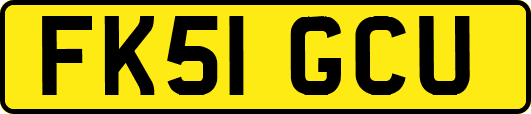 FK51 GCU